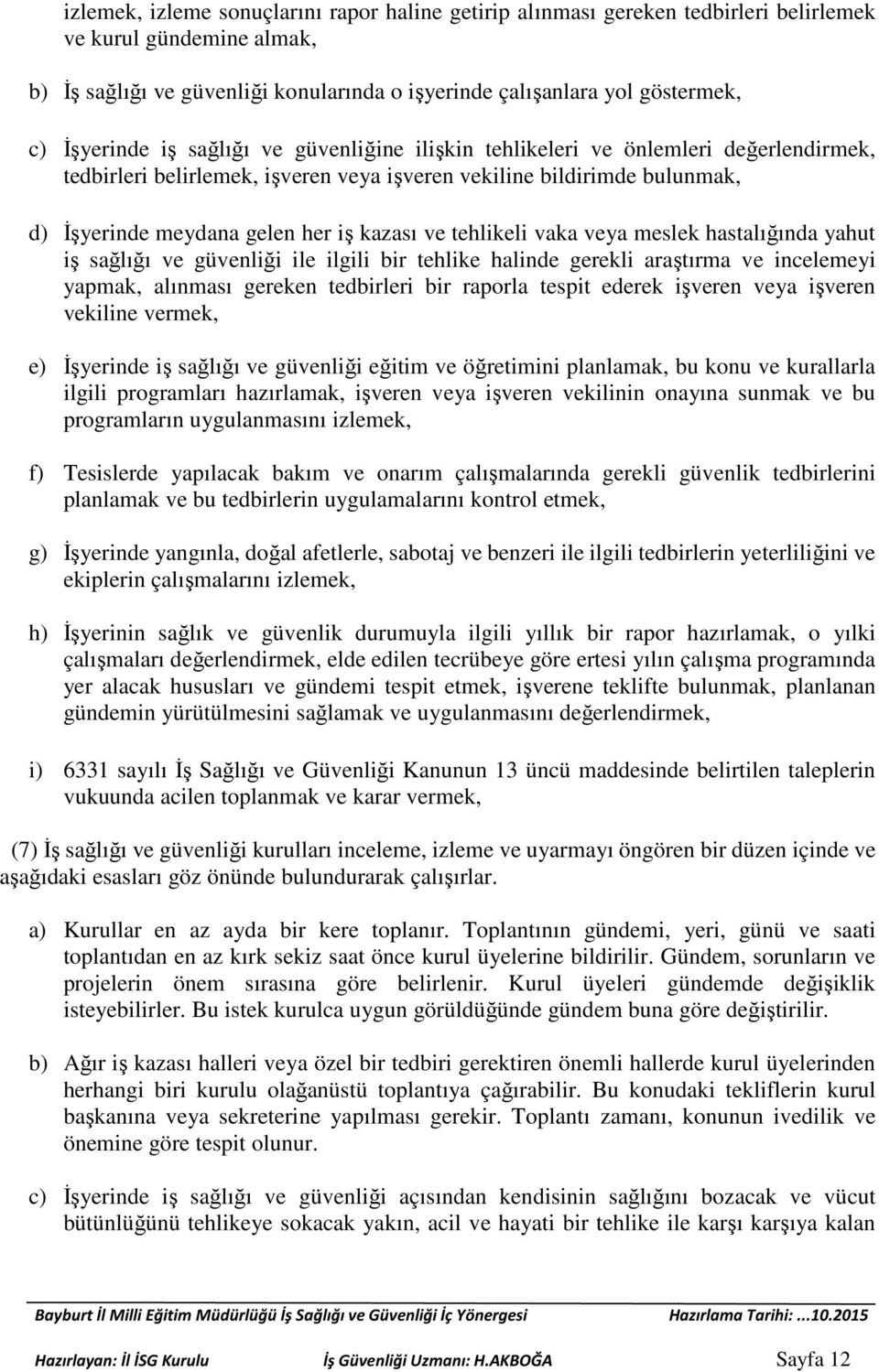 izlemek, izleme sonuçlarını rapor haline getirip alınması gereken tedbirleri belirlemek ve kurul gündemine almak,

b) İş sağlığı ve güvenliği konularında o işyerinde çalışanlara yol göstermek,

c) İşyerinde iş sağlığı ve güvenliğine ilişkin tehlikeleri ve önlemleri değerlendirmek, tedbirleri belirlemek, işveren veya işveren vekiline bildirimde bulunmak,

d) İşyerinde meydana gelen her iş kazası ve tehlikeli vaka veya meslek hastalığında yahut iş sağlığı ve güvenliği ile ilgili bir tehlike halinde gerekli araştırma ve incelemeyi yapmak, alınması gereken tedbirleri bir raporla tespit ederek işveren veya işveren vekiline vermek,

e) İşyerinde iş sağlığı ve güvenliği eğitim ve öğretimini planlamak, bu konu ve kurallarla ilgili programları hazırlamak, işveren veya işveren vekilinin onayına sunmak ve bu programların uygulanmasını izlemek,

f) Tesislerde yapılacak bakım ve onarım çalışmalarında gerekli güvenlik tedbirlerini planlamak ve bu tedbirlerin uygulamalarını kontrol etmek,

g) İşyerinde yangınla, doğal afetlerle, sabotaj ve benzeri ile ilgili tedbirlerin yeterliliğini ve ekiplerin çalışmalarını izlemek,

h) İşyerinin sağlık ve güvenlik durumuyla ilgili yıllık bir rapor hazırlamak, o yılki çalışmaları değerlendirmek, elde edilen tecrübeye göre ertesi yılın çalışma programında yer alacak hususları ve gündemi tespit etmek, işverene teklifte bulunmak, planlanan gündemin yürütülmesini sağlamak ve uygulanmasını değerlendirmek,

i) 6331 sayılı İş Sağlığı ve Güvenliği Kanunun 13 üncü maddesinde belirtilen taleplerin vukuunda acilen toplanmak ve karar vermek,

(7) İş sağlığı ve güvenliği kurulları inceleme, izleme ve uyarmayı öngören bir düzen içinde ve aşağıdaki esasları göz önünde bulundurarak çalışırlar.

a) Kurullar en az ayda bir kere toplanır. Toplantının gündemi, yeri, günü ve saati toplantıdan en az kırk sekiz saat önce kurul üyelerine bildirilir. Gündem, sorunların ve projelerin önem sırasına göre belirlenir. Kurul üyeleri gündemde değişiklik isteyebilirler. Bu istek kurulca uygun görüldüğünde gündem buna göre değiştirilir.

b) Ağır iş kazası halleri veya özel bir tedbiri gerektiren önemli hallerde kurul üyelerinden herhangi biri kurulu olağanüstü toplantıya çağırabilir. Bu konudaki tekliflerin kurul başkanına veya sekreterine yapılması gerekir. Toplantı zamanı, konunun ivedilik ve önemine göre tespit olunur.

c) İşyerinde iş sağlığı ve güvenliği açısından kendisinin sağlığını bozacak ve vücut bütünlüğünü tehlikeye sokacak yakın, acil ve hayati bir tehlike ile karşı karşıya kalan

Bayburt İl Milli Eğitim Müdürlüğü İş Sağlığı ve Güvenliği İç Yönergesi Hazırlama Tarihi:...10.2015

Hazırlayan: İl İSG Kurulu İş Güvenliği Uzmanı: H.AKBOĞA Sayfa 12